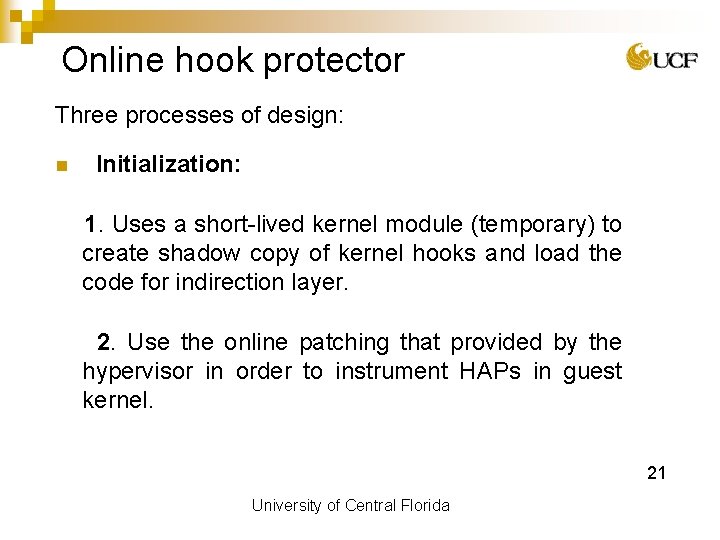 Online hook protector

UCF

Three processes of design:

Initialization:

1. Uses a short-lived kernel module (temporary) to create shadow copy of kernel hooks and load the code for indirection layer.

2. Use the online patching that provided by the hypervisor in order to instrument HAPs in guest kernel.

21

University of Central Florida